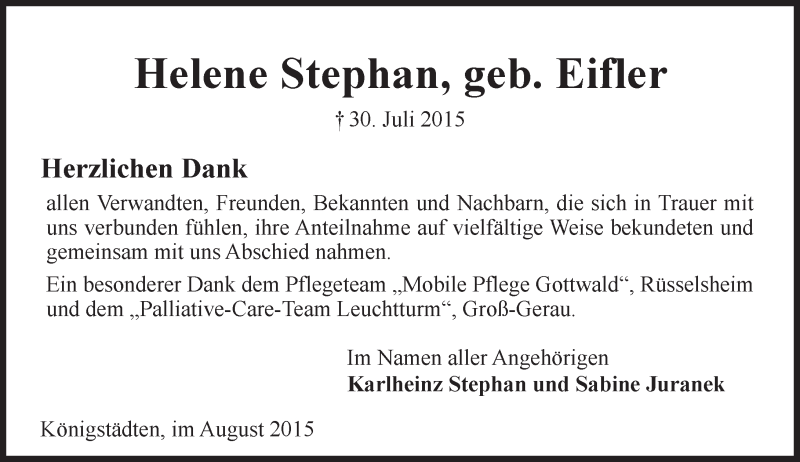 Helene Stephan, geb. Eifler

† 30. Juli 2015

Herzlichen Dank

allen Verwandten, Freunden, Bekannten und Nachbarn, die sich in Trauer mit uns verbunden fühlen, ihre Anteilnahme auf vielfältige Weise bekundeten und gemeinsam mit uns Abschied nahmen.

Ein besonderer Dank dem Pflegeteam „Mobile Pflege Gottwald“, Rüsselsheim und dem „Palliative-Care-Team Leuchtturm“, Groß-Gerau.

Im Namen aller Angehörigen
Karlheinz Stephan und Sabine Juranek

Königstädten, im August 2015